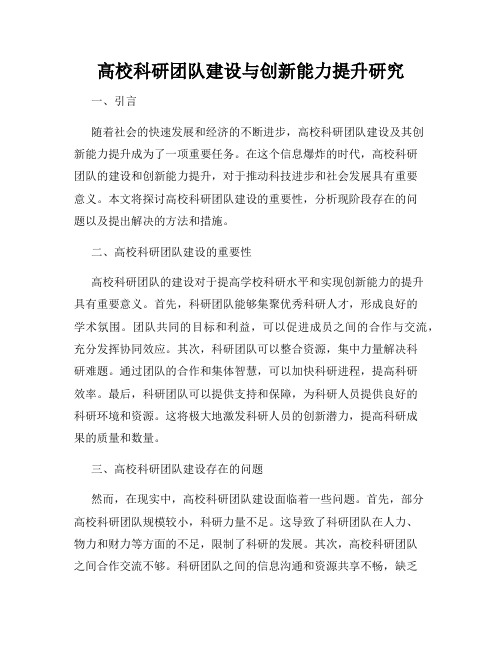 高校科研团队建设与创新能力提升研究

一、引言

随着社会的快速发展和经济的不断进步，高校科研团队建设及其创新能力提升成为了一项重要任务。在这个信息爆炸的时代，高校科研团队的建设和创新能力提升，对于推动科技进步和社会发展具有重要意义。本文将探讨高校科研团队建设的重要性，分析现阶段存在的问题以及提出解决的方法和措施。

二、高校科研团队建设的重要性

高校科研团队的建设对于提高学校科研水平和实现创新能力的提升具有重要意义。首先，科研团队能够集聚优秀科研人才，形成良好的学术氛围。团队共同的目标和利益，可以促进成员之间的合作与交流，充分发挥协同效应。其次，科研团队可以整合资源，集中力量解决科研难题。通过团队的合作和集体智慧，可以加快科研进程，提高科研效率。最后，科研团队可以提供支持和保障，为科研人员提供良好的科研环境和资源。这将极大地激发科研人员的创新潜力，提高科研成果的质量和数量。

三、高校科研团队建设存在的问题

然而，在现实中，高校科研团队建设面临着一些问题。首先，部分高校科研团队规模较小，科研力量不足。这导致了科研团队在人力、物力和财力等方面的不足，限制了科研的发展。其次，高校科研团队之间合作交流不够。科研团队之间的信息沟通和资源共享不畅，缺乏